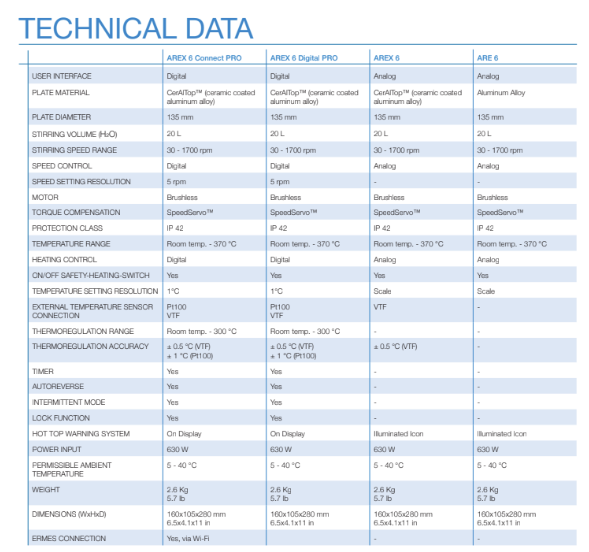 TECHNICAL DATA

| | AREX 6 Connect PRO | AREX 6 Digital PRO | AREX 6 | ARE 6 |
|---|---|---|---|---|
| USER INTERFACE | Digital | Digital | Analog | Analog |
| PLATE MATERIAL | CerAlTop™ (ceramic coated aluminum alloy) | CerAlTop™ (ceramic coated aluminum alloy) | CerAlTop™ (ceramic coated aluminum alloy) | Aluminum Alloy |
| PLATE DIAMETER | 135 mm | 135 mm | 135 mm | 135 mm |
| STIRRING VOLUME ($H_2O$) | 20 L | 20 L | 20 L | 20 L |
| STIRRING SPEED RANGE | 30 - 1700 rpm | 30 - 1700 rpm | 30 - 1700 rpm | 30 - 1700 rpm |
| SPEED CONTROL | Digital | Digital | Analog | Analog |
| SPEED SETTING RESOLUTION | 5 rpm | 5 rpm | - | - |
| MOTOR | Brushless | Brushless | Brushless | Brushless |
| TORQUE COMPENSATION | SpeedServo™ | SpeedServo™ | SpeedServo™ | SpeedServo™ |
| PROTECTION CLASS | IP 42 | IP 42 | IP 42 | IP 42 |
| TEMPERATURE RANGE | Room temp. - 370 °C | Room temp. - 370 °C | Room temp. - 370 °C | Room temp. - 370 °C |
| HEATING CONTROL | Digital | Digital | Analog | Analog |
| ON/OFF SAFETY-HEATING-SWITCH | Yes | Yes | Yes | Yes |
| TEMPERATURE SETTING RESOLUTION | 1°C | 1°C | Scale | Scale |
| EXTERNAL TEMPERATURE SENSOR CONNECTION | Pt100 VTF | Pt100 VTF | VTF | - |
| THERMOREGULATION RANGE | Room temp. - 300 °C | Room temp. - 300 °C | - | - |
| THERMOREGULATION ACCURACY | ± 0.5 °C (VTF) ± 1 °C (Pt100) | ± 0.5 °C (VTF) ± 1 °C (Pt100) | ± 0.5 °C (VTF) | - |
| TIMER | Yes | Yes | - | - |
| AUTOREVERSE | Yes | Yes | - | - |
| INTERMITTENT MODE | Yes | Yes | - | - |
| LOCK FUNCTION | Yes | Yes | - | - |
| HOT TOP WARNING SYSTEM | On Display | On Display | Illuminated Icon | Illuminated Icon |
| POWER INPUT | 630 W | 630 W | 630 W | 630 W |
| PERMISSIBLE AMBIENT TEMPERATURE | 5 - 40 °C | 5 - 40 °C | 5 - 40 °C | 5 - 40 °C |
| WEIGHT | 2.6 Kg 5.7 lb | 2.6 Kg 5.7 lb | 2.6 Kg 5.7 lb | 2.6 Kg 5.7 lb |
| DIMENSIONS (WxHxD) | 160x105x280 mm 6.5x4.1x11 in | 160x105x280 mm 6.5x4.1x11 in | 160x105x280 mm 6.5x4.1x11 in | 160x105x280 mm 6.5x4.1x11 in |
| ERMES CONNECTION | Yes, via Wi-Fi | | - | - |